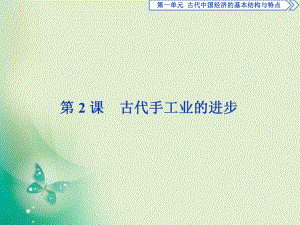 第一单元　古代中国经济的基本结构与特点

第 2 课　古代手工业的进步